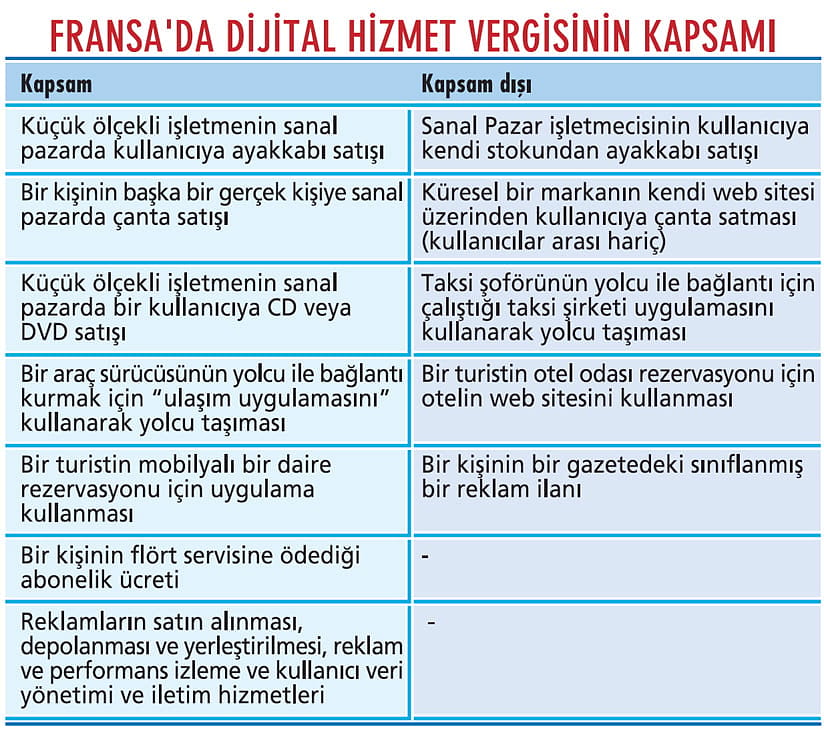 FRANSA'DA DİJİTAL HİZMET VERGİSİNİN KAPSAMI

| Kapsam | Kapsam dışı |
|---|---|
| Küçük ölçekli işletmenin sanal pazarda kullanıcıya ayakkabı satışı | Sanal Pazar işletmecisinin kullanıcıya kendi stokundan ayakkabı satışı |
| Bir kişinin başka bir gerçek kişiye sanal pazarda çanta satışı | Küresel bir markanın kendi web sitesi üzerinden kullanıcıya çanta satması (kullanıcılar arası hariç) |
| Küçük ölçekli işletmenin sanal pazarda bir kullanıcıya CD veya DVD satışı | Taksi şoförünün yolcu ile bağlantı için çalıştığı taksi şirketi uygulamasını kullanarak yolcu taşıması |
| Bir araç sürücüsünün yolcu ile bağlantı kurmak için "ulaşım uygulamasını" kullanarak yolcu taşıması | Bir turistin otel odası rezervasyonu için otelin web sitesini kullanması |
| Bir turistin mobilyalı bir daire rezervasyonu için uygulama kullanması | Bir kişinin bir gazetedeki sınıflanmış bir reklam ilanı |
| Bir kişinin flört servisine ödediği abonelik ücreti | - |
| Reklamların satın alınması, depolanması ve yerleştirilmesi, reklam ve performans izleme ve kullanıcı veri yönetimi ve iletim hizmetleri | - |